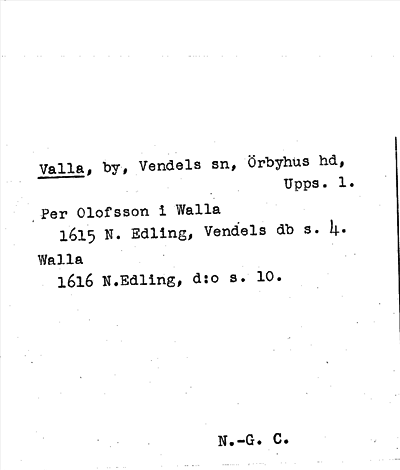 Valla, by, Vendels sn, Örbyhus hd, Upps. l.

Per Olofsson i Walla
1615 N. Edling, Vendels db s. 4.

Walla
1616 N.Edling, d:o s. 10.

N.-G. C.